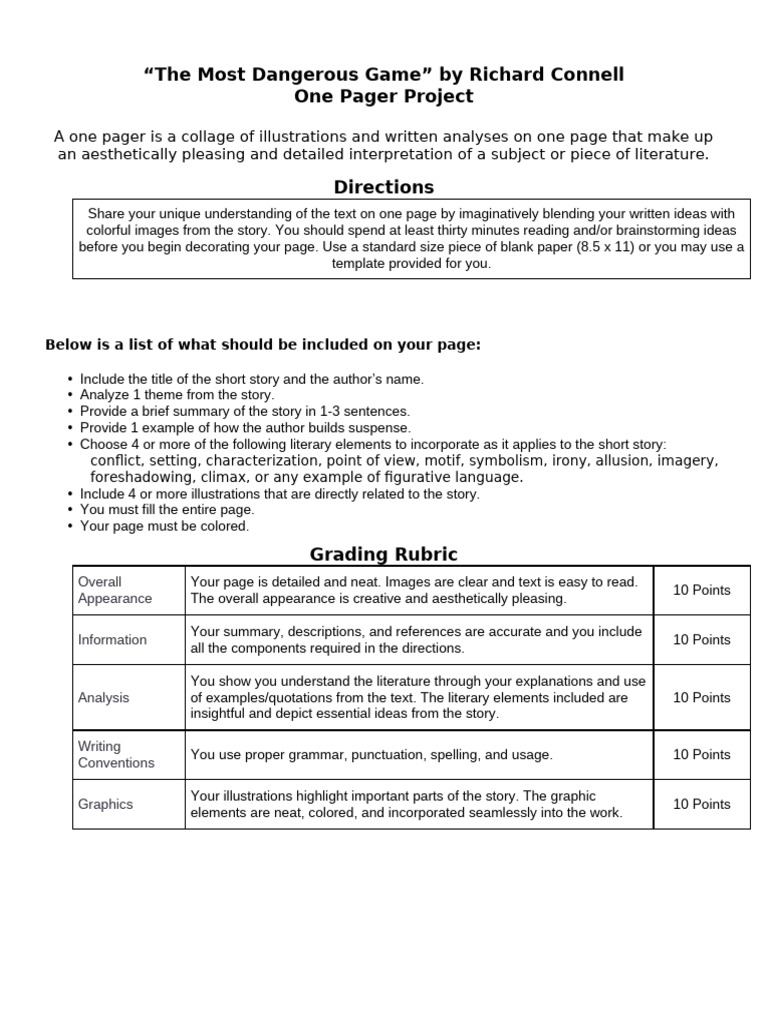 “The Most Dangerous Game” by Richard Connell
One Pager Project

A one pager is a collage of illustrations and written analyses on one page that make up an aesthetically pleasing and detailed interpretation of a subject or piece of literature.

Directions

Share your unique understanding of the text on one page by imaginatively blending your written ideas with colorful images from the story. You should spend at least thirty minutes reading and/or brainstorming ideas before you begin decorating your page. Use a standard size piece of blank paper (8.5 x 11) or you may use a template provided for you.

Below is a list of what should be included on your page:

• Include the title of the short story and the author’s name.
• Analyze 1 theme from the story.
• Provide a brief summary of the story in 1-3 sentences.
• Provide 1 example of how the author builds suspense.
• Choose 4 or more of the following literary elements to incorporate as it applies to the short story: conflict, setting, characterization, point of view, motif, symbolism, irony, allusion, imagery, foreshadowing, climax, or any example of figurative language.
• Include 4 or more illustrations that are directly related to the story.
• You must fill the entire page.
• Your page must be colored.

Grading Rubric

| Overall Appearance | Your page is detailed and neat. Images are clear and text is easy to read. The overall appearance is creative and aesthetically pleasing. | 10 Points |
|---|---|---|
| Information | Your summary, descriptions, and references are accurate and you include all the components required in the directions. | 10 Points |
| Analysis | You show you understand the literature through your explanations and use of examples/quotations from the text. The literary elements included are insightful and depict essential ideas from the story. | 10 Points |
| Writing Conventions | You use proper grammar, punctuation, spelling, and usage. | 10 Points |
| Graphics | Your illustrations highlight important parts of the story. The graphic elements are neat, colored, and incorporated seamlessly into the work. | 10 Points |